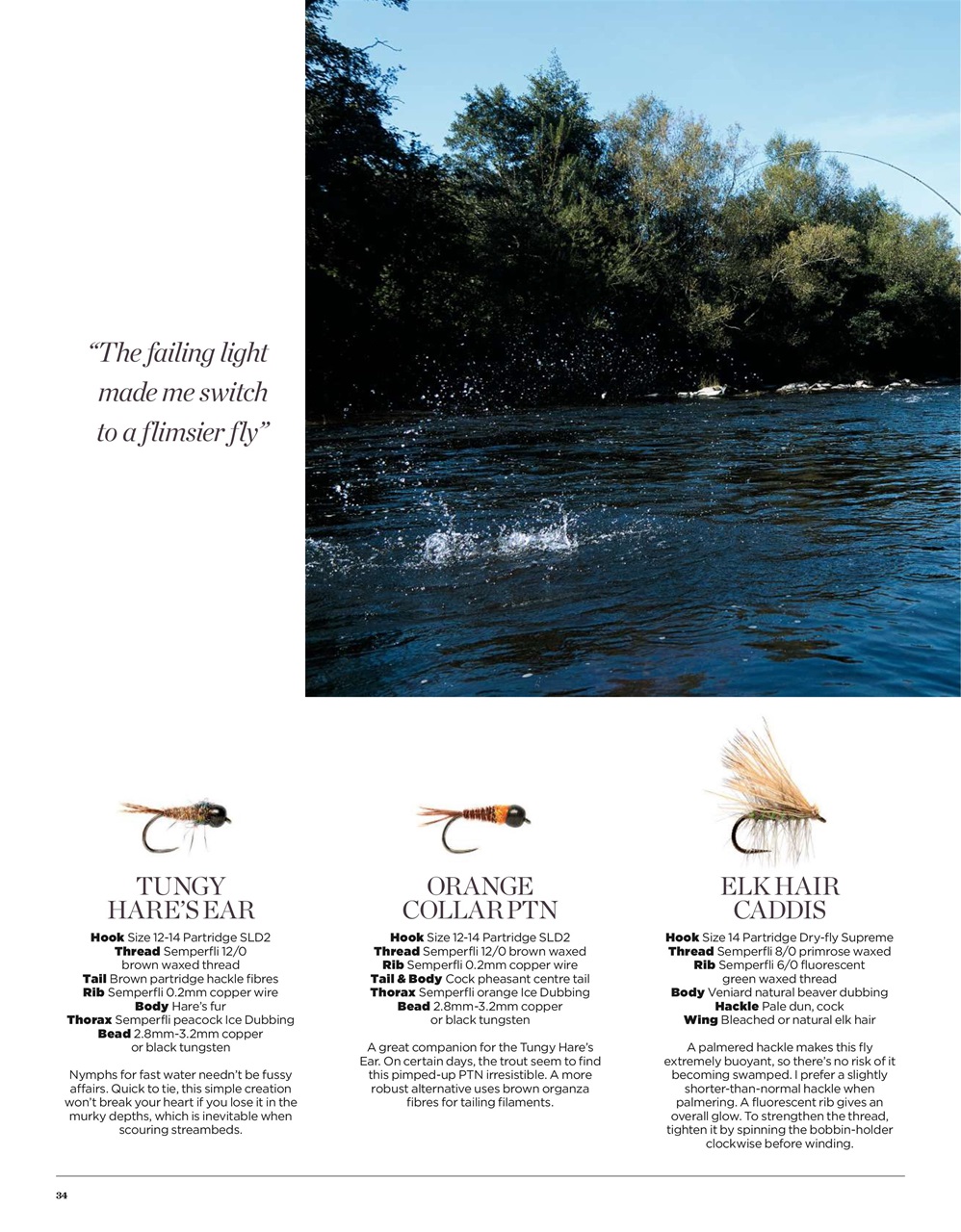 “The failing light made me switch to a flimsier fly”

TUNGY HARE’S EAR

**Hook** Size 12-14 Partridge SLD2
**Thread** Semperfli 12/0 brown waxed thread
**Tail** Brown partridge hackle fibres
**Rib** Semperfli 0.2mm copper wire
**Body** Hare’s fur
**Thorax** Semperfli peacock Ice Dubbing
**Bead** 2.8mm-3.2mm copper or black tungsten

Nymphs for fast water needn’t be fussy affairs. Quick to tie, this simple creation won’t break your heart if you lose it in the murky depths, which is inevitable when scouring streambeds.

ORANGE COLLAR PTN

**Hook** Size 12-14 Partridge SLD2
**Thread** Semperfli 12/0 brown waxed
**Rib** Semperfli 0.2mm copper wire
**Tail & Body** Cock pheasant centre tail
**Thorax** Semperfli orange Ice Dubbing
**Bead** 2.8mm-3.2mm copper or black tungsten

A great companion for the Tungy Hare’s Ear. On certain days, the trout seem to find this pimped-up PTN irresistible. A more robust alternative uses brown organza fibres for tailing filaments.

ELK HAIR CADDIS

**Hook** Size 14 Partridge Dry-fly Supreme
**Thread** Semperfli 8/0 primrose waxed
**Rib** Semperfli 6/0 fluorescent green waxed thread
**Body** Veniard natural beaver dubbing
**Hackle** Pale dun, cock
**Wing** Bleached or natural elk hair

A palmered hackle makes this fly extremely buoyant, so there’s no risk of it becoming swamped. I prefer a slightly shorter-than-normal hackle when palmering. A fluorescent rib gives an overall glow. To strengthen the thread, tighten it by spinning the bobbin-holder clockwise before winding.

34